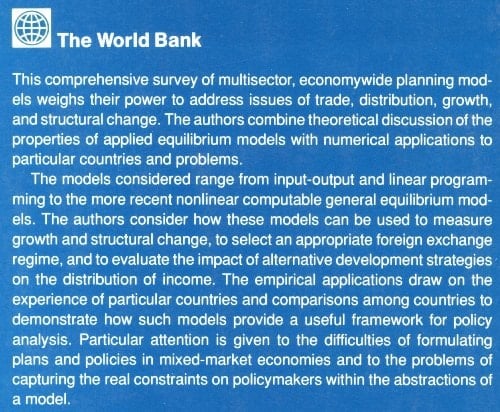 The World Bank

This comprehensive survey of multisector, economywide planning models weighs their power to address issues of trade, distribution, growth, and structural change. The authors combine theoretical discussion of the properties of applied equilibrium models with numerical applications to particular countries and problems.

The models considered range from input-output and linear programming to the more recent nonlinear computable general equilibrium models. The authors consider how these models can be used to measure growth and structural change, to select an appropriate foreign exchange regime, and to evaluate the impact of alternative development strategies on the distribution of income. The empirical applications draw on the experience of particular countries and comparisons among countries to demonstrate how such models provide a useful framework for policy analysis. Particular attention is given to the difficulties of formulating plans and policies in mixed-market economies and to the problems of capturing the real constraints on policymakers within the abstractions of a model.